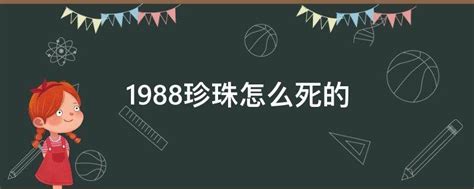 1988珍珠怎么死的